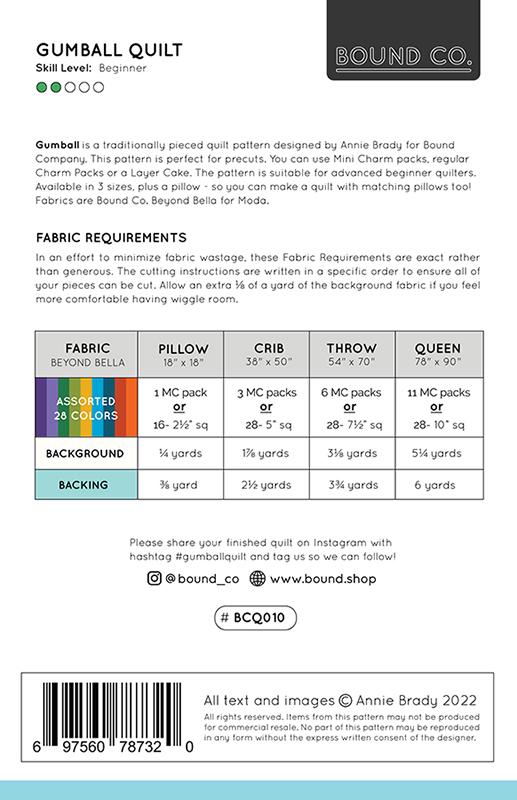 BOUND CO.

GUMBALL QUILT
Skill Level: Beginner

Gumball is a traditionally pieced quilt pattern designed by Annie Brady for Bound Company. This pattern is perfect for precuts. You can use Mini Charm packs, regular Charm Packs or a Layer Cake. The pattern is suitable for advanced beginner quilters. Available in 3 sizes, plus a pillow - so you can make a quilt with matching pillows too! Fabrics are Bound Co. Beyond Bella for Moda.

FABRIC REQUIREMENTS
In an effort to minimize fabric wastage, these Fabric Requirements are exact rather than generous. The cutting instructions are written in a specific order to ensure all of your pieces can be cut. Allow an extra ⅛ of a yard of the background fabric if you feel more comfortable having wiggle room.

| FABRIC BEYOND BELLA | PILLOW 18" x 18" | CRIB 38" x 50" | THROW 54" x 70" | QUEEN 78" x 90" |
|---|---|---|---|---|
| ASSORTED 28 COLORS | 1 MC pack or 16- 2½" sq | 3 MC packs or 28- 5" sq | 6 MC packs or 28- 7½" sq | 11 MC packs or 28- 10" sq |
| BACKGROUND | ¼ yards | 1⅞ yards | 3⅛ yards | 5¼ yards |
| BACKING | ⅜ yard | 2½ yards | 3¾ yards | 6 yards |

Please share your finished quilt on Instagram with hashtag #gumballquilt and tag us so we can follow!

@bound_co www.bound.shop

# BCQ010

6 97560 78732 0

All text and images © Annie Brady 2022
All rights reserved. Items from this pattern may not be produced for commercial resale. No part of this pattern may be reproduced in any form without the express written consent of the designer.